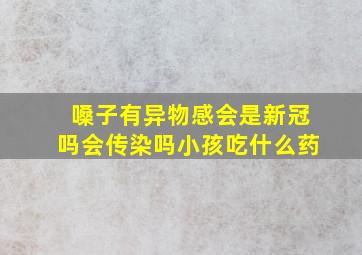 嗓子有异物感会是新冠吗会传染吗小孩吃什么药